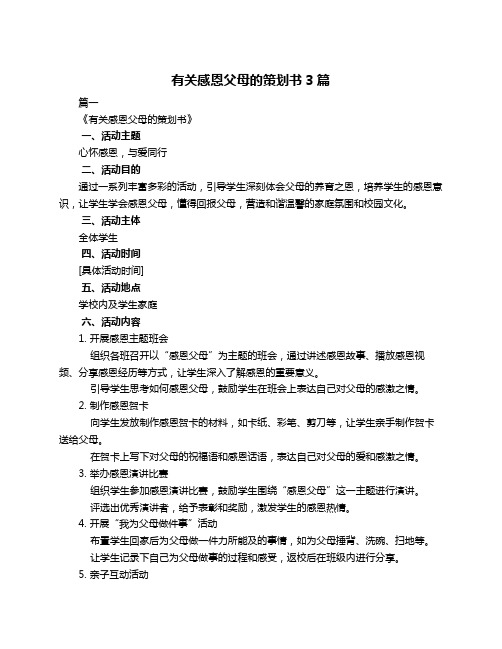 有关感恩父母的策划书 3 篇

篇一

《有关感恩父母的策划书》

一、活动主题

心怀感恩，与爱同行

二、活动目的

通过一系列丰富多彩的活动，引导学生深刻体会父母的养育之恩，培养学生的感恩意识，让学生学会感恩父母，懂得回报父母，营造和谐温馨的家庭氛围和校园文化。

三、活动主体

全体学生

四、活动时间

[具体活动时间]

五、活动地点

学校内及学生家庭

六、活动内容

1. 开展感恩主题班会

组织各班召开以“感恩父母”为主题的班会，通过讲述感恩故事、播放感恩视频、分享感恩经历等方式，让学生深入了解感恩的重要意义。

引导学生思考如何感恩父母，鼓励学生在班会上表达自己对父母的感激之情。

2. 制作感恩贺卡

向学生发放制作感恩贺卡的材料，如卡纸、彩笔、剪刀等，让学生亲手制作贺卡送给父母。

在贺卡上写下对父母的祝福语和感恩话语，表达自己对父母的爱和感激之情。

3. 举办感恩演讲比赛

组织学生参加感恩演讲比赛，鼓励学生围绕“感恩父母”这一主题进行演讲。

评选出优秀演讲者，给予表彰和奖励，激发学生的感恩热情。

4. 开展“我为父母做件事”活动

布置学生回家后为父母做一件力所能及的事情，如为父母捶背、洗碗、扫地等。

让学生记录下自己为父母做事的过程和感受，返校后在班级内进行分享。

5. 亲子互动活动